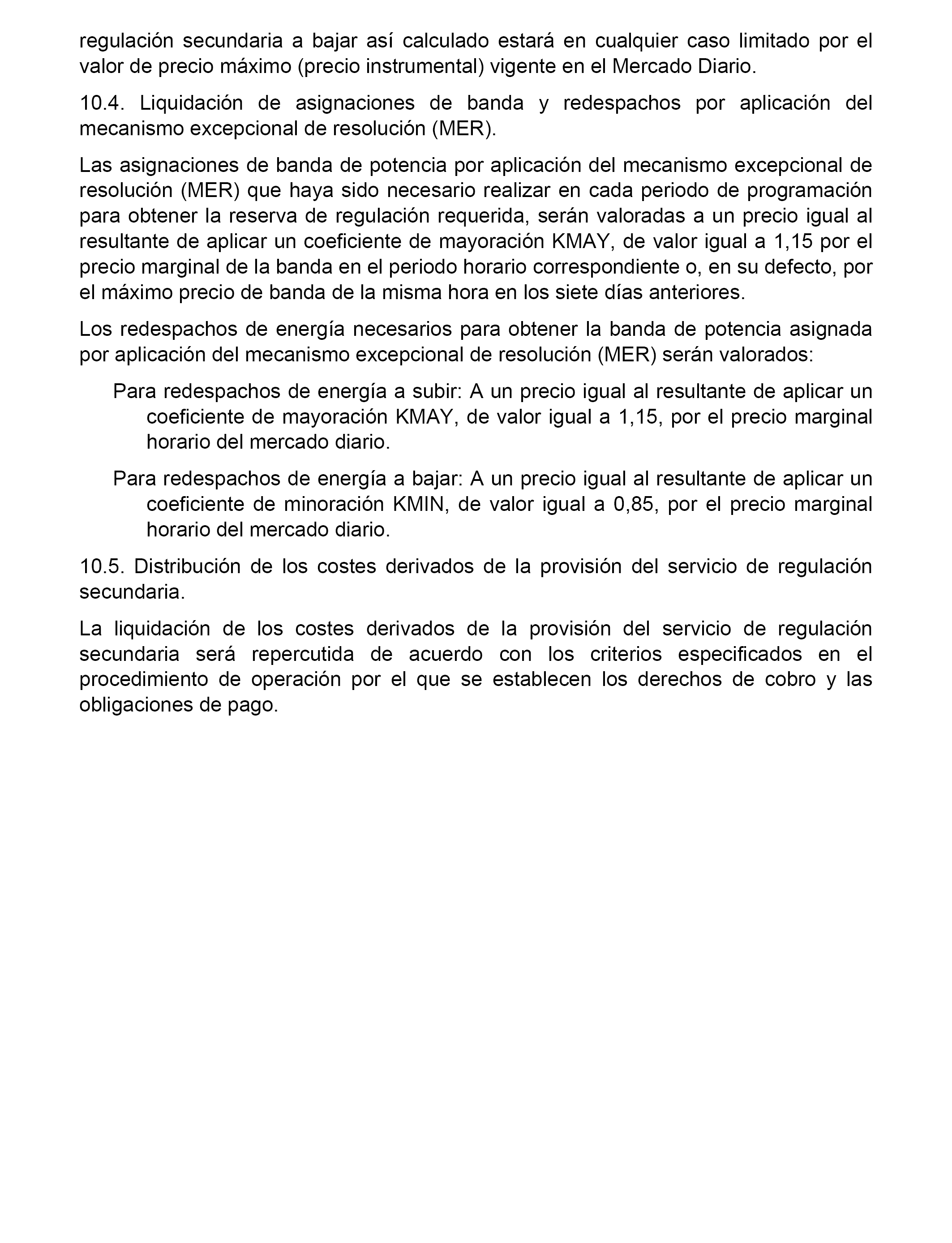 regulación secundaria a bajar así calculado estará en cualquier caso limitado por el valor de precio máximo (precio instrumental) vigente en el Mercado Diario.

10.4. Liquidación de asignaciones de banda y redespachos por aplicación del mecanismo excepcional de resolución (MER).

Las asignaciones de banda de potencia por aplicación del mecanismo excepcional de resolución (MER) que haya sido necesario realizar en cada periodo de programación para obtener la reserva de regulación requerida, serán valoradas a un precio igual al resultante de aplicar un coeficiente de mayoración KMAY, de valor igual a 1,15 por el precio marginal de la banda en el periodo horario correspondiente o, en su defecto, por el máximo precio de banda de la misma hora en los siete días anteriores.

Los redespachos de energía necesarios para obtener la banda de potencia asignada por aplicación del mecanismo excepcional de resolución (MER) serán valorados:

Para redespachos de energía a subir: A un precio igual al resultante de aplicar un coeficiente de mayoración KMAY, de valor igual a 1,15, por el precio marginal horario del mercado diario.

Para redespachos de energía a bajar: A un precio igual al resultante de aplicar un coeficiente de minoración KMIN, de valor igual a 0,85, por el precio marginal horario del mercado diario.

10.5. Distribución de los costes derivados de la provisión del servicio de regulación secundaria.

La liquidación de los costes derivados de la provisión del servicio de regulación secundaria será repercutida de acuerdo con los criterios especificados en el procedimiento de operación por el que se establecen los derechos de cobro y las obligaciones de pago.